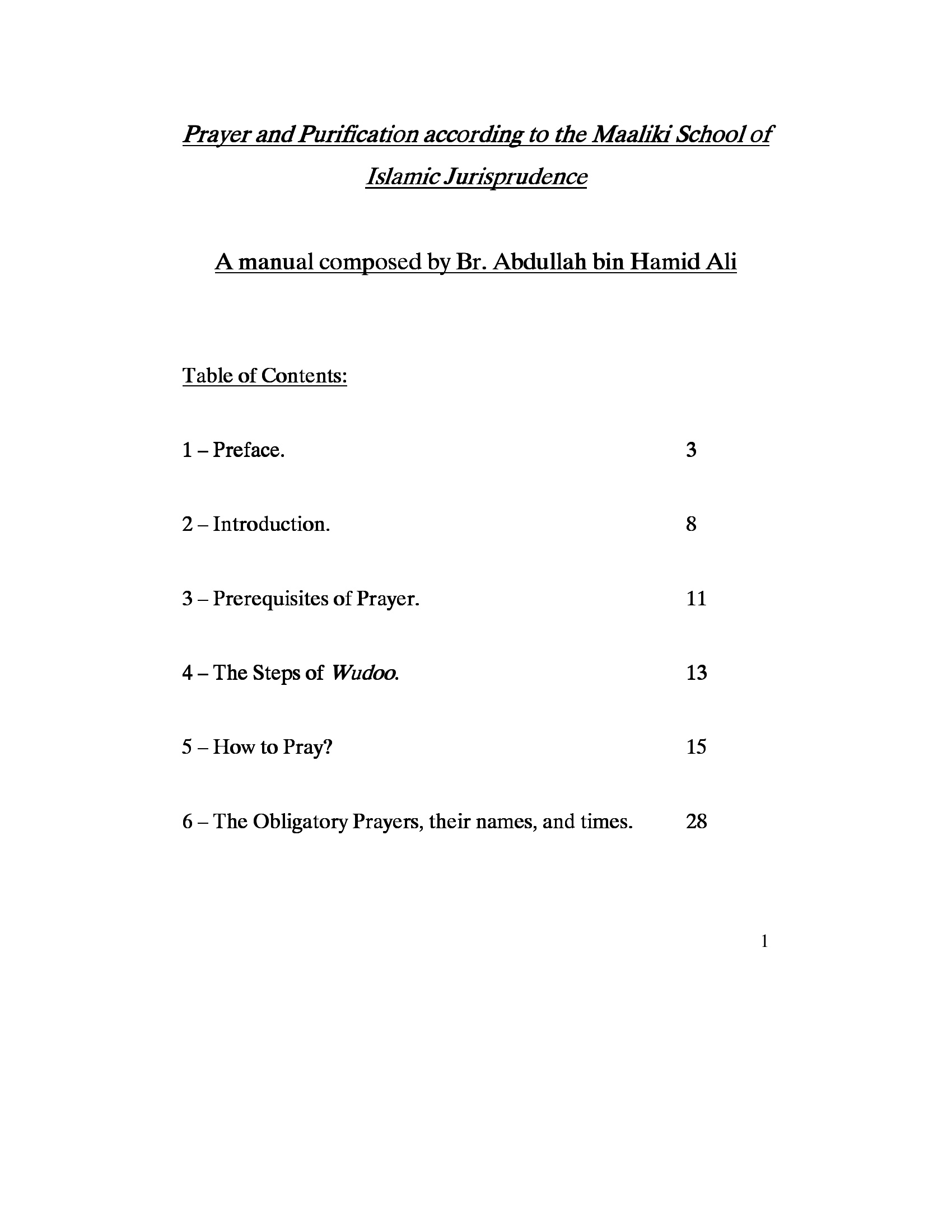 Prayer and Purification according to the Maaliki School of Islamic Jurisprudence

A manual composed by Br. Abdullah bin Hamid Ali

Table of Contents:

1 – Preface. 3

2 – Introduction. 8

3 – Prerequisites of Prayer. 11

4 – The Steps of Wudoo. 13

5 – How to Pray? 15

6 – The Obligatory Prayers, their names, and times. 28

1